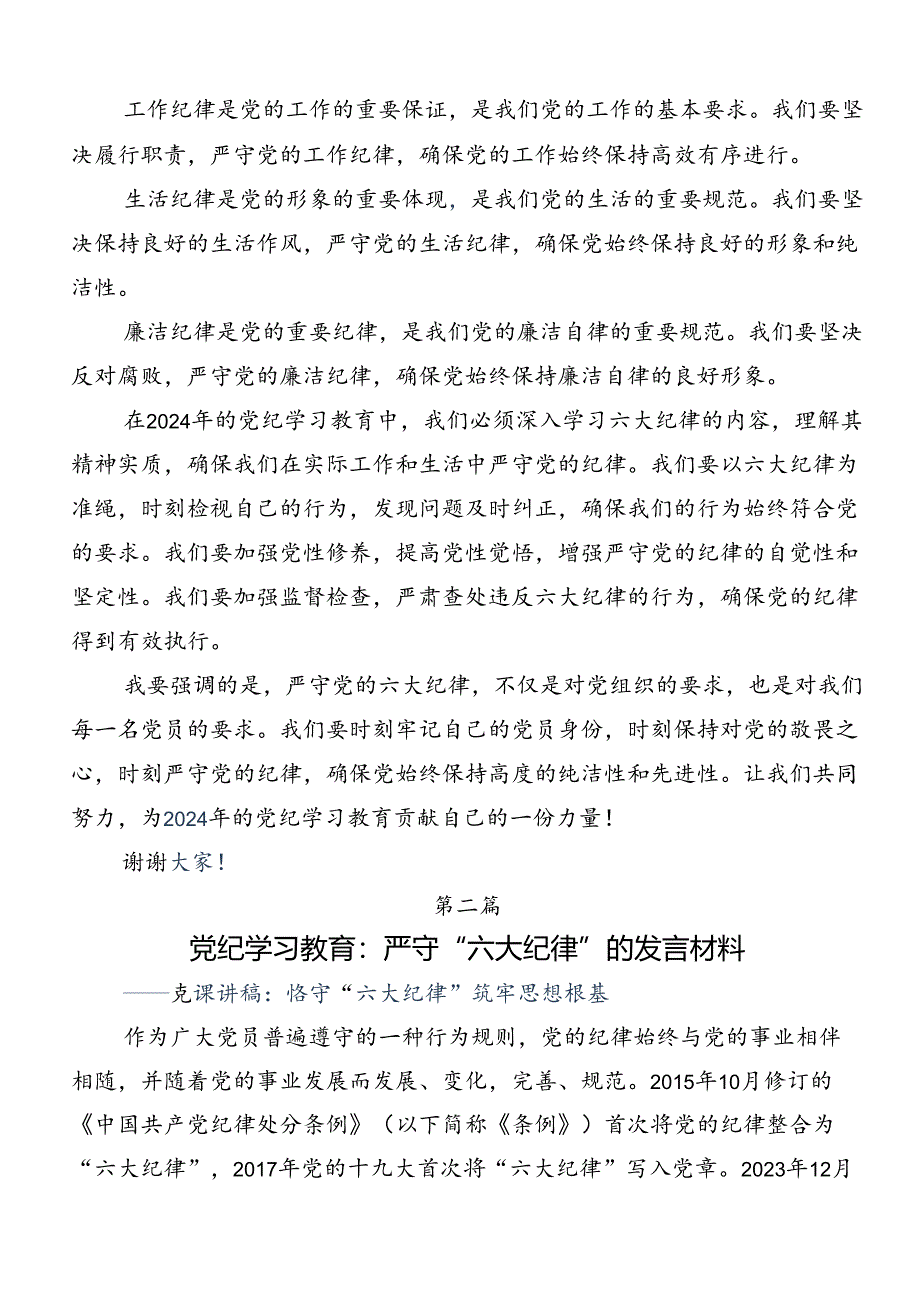 工作纪律是党的工作的重要保证，是我们党的工作的基本要求。我们要坚决履行职责，严守党的工作纪律，确保党的工作始终保持高效有序进行。

生活纪律是党的形象的重要体现，是我们党的生活的重要规范。我们要坚决保持良好的生活作风，严守党的生活纪律，确保党始终保持良好的形象和纯洁性。

廉洁纪律是党的重要纪律，是我们党的廉洁自律的重要规范。我们要坚决反对腐败，严守党的廉洁纪律，确保党始终保持廉洁自律的良好形象。

在2024年的党纪学习教育中，我们必须深入学习六大纪律的内容，理解其精神实质，确保我们在实际工作和生活中严守党的纪律。我们要以六大纪律为准绳，时刻检视自己的行为，发现问题及时纠正，确保我们的行为始终符合党的要求。我们要加强党性修养，提高党性觉悟，增强严守党的纪律的自觉性和坚定性。我们要加强监督检查，严肃查处违反六大纪律的行为，确保党的纪律得到有效执行。

我要强调的是，严守党的六大纪律，不仅是对党组织的要求，也是对我们每一名党员的要求。我们要时刻牢记自己的党员身份，时刻保持对党的敬畏之心，时刻严守党的纪律，确保党始终保持高度的纯洁性和先进性。让我们共同努力，为2024年的党纪学习教育贡献自己的一份力量！

谢谢大家！

第二篇

党纪学习教育：严守“六大纪律”的发言材料

——党课讲稿：恪守“六大纪律”筑牢思想根基

作为广大党员普遍遵守的一种行为规则，党的纪律始终与党的事业相伴相随，并随着党的事业发展而发展、变化，完善、规范。2015年10月修订的《中国共产党纪律处分条例》（以下简称《条例》）首次将党的纪律整合为“六大纪律”，2017年党的十九大首次将“六大纪律”写入党章。2023年12月